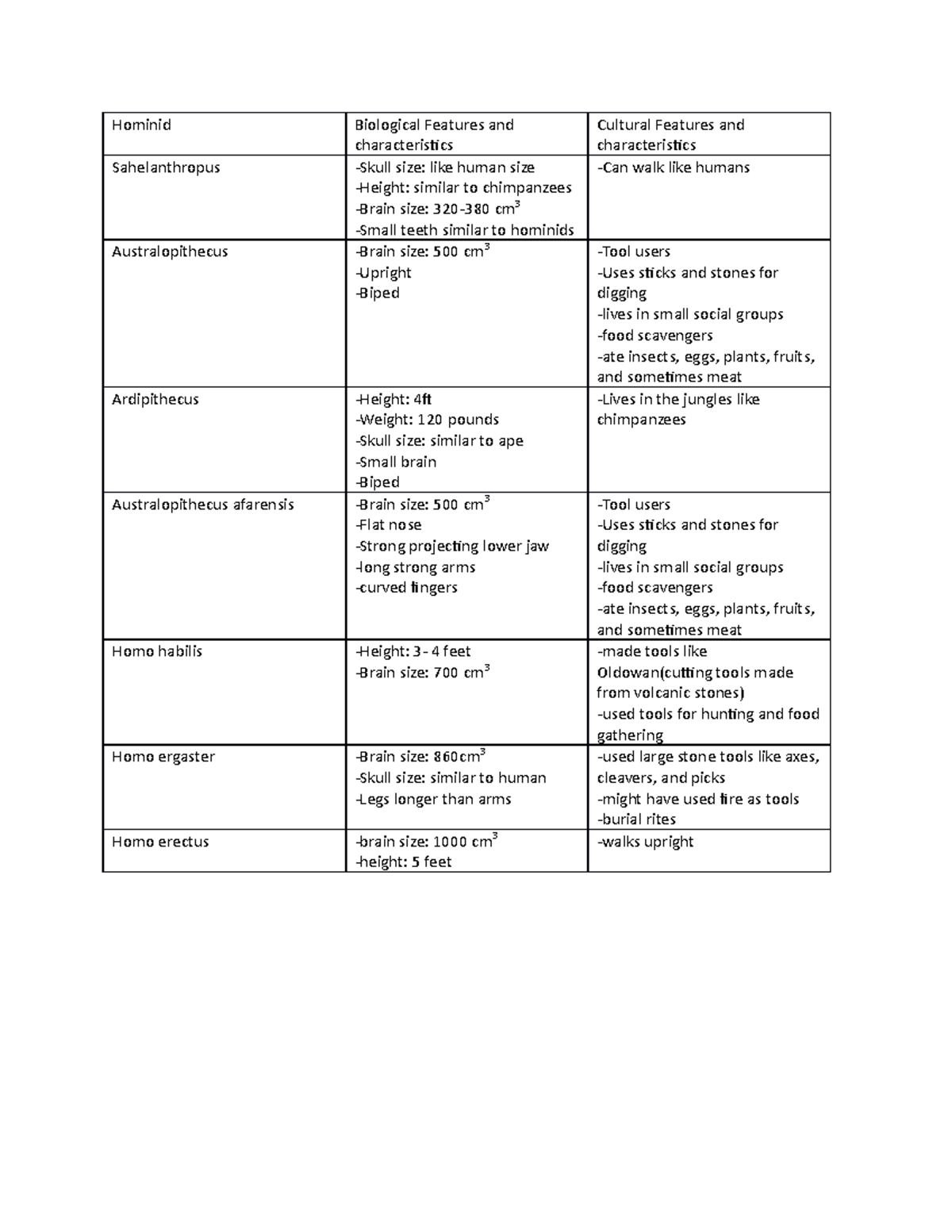 | Hominid | Biological Features and characteristics | Cultural Features and characteristics |
|---|---|---|
| Sahelanthropus | -Skull size: like human size<br>-Height: similar to chimpanzees<br>-Brain size: 320-380 $cm^3$<br>-Small teeth similar to hominids | -Can walk like humans |
| Australopithecus | -Brain size: 500 $cm^3$<br>-Upright<br>-Biped | -Tool users<br>-Uses sticks and stones for digging<br>-lives in small social groups<br>-food scavengers<br>-ate insects, eggs, plants, fruits, and sometimes meat |
| Ardipithecus | -Height: 4ft<br>-Weight: 120 pounds<br>-Skull size: similar to ape<br>-Small brain<br>-Biped | -Lives in the jungles like chimpanzees |
| Australopithecus afarensis | -Brain size: 500 $cm^3$<br>-Flat nose<br>-Strong projecting lower jaw<br>-long strong arms<br>-curved fingers | -Tool users<br>-Uses sticks and stones for digging<br>-lives in small social groups<br>-food scavengers<br>-ate insects, eggs, plants, fruits, and sometimes meat |
| Homo habilis | -Height: 3 - 4 feet<br>-Brain size: 700 $cm^3$ | -made tools like Oldowan(cutting tools made from volcanic stones)<br>-used tools for hunting and food gathering |
| Homo ergaster | -Brain size: 860$cm^3$<br>-Skull size: similar to human<br>-Legs longer than arms | -used large stone tools like axes, cleavers, and picks<br>-might have used fire as tools<br>-burial rites |
| Homo erectus | -brain size: 1000 $cm^3$<br>-height: 5 feet | -walks upright |